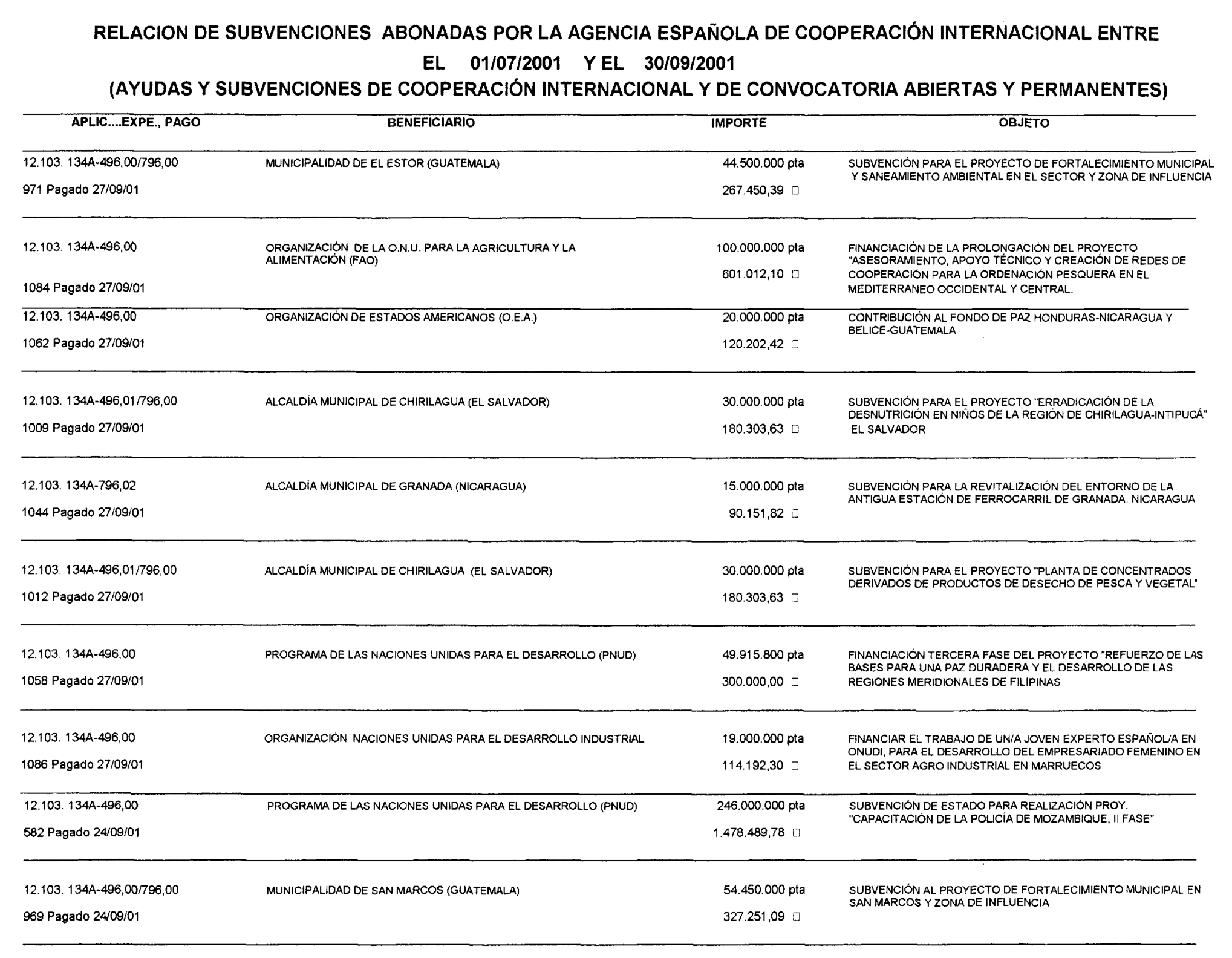 RELACION DE SUBVENCIONES ABONADAS POR LA AGENCIA ESPAÑOLA DE COOPERACIÓN INTERNACIONAL ENTRE EL 01/07/2001 Y EL 30/09/2001

(AYUDAS Y SUBVENCIONES DE COOPERACIÓN INTERNACIONAL Y DE CONVOCATORIA ABIERTAS Y PERMANENTES)

| APLIC....EXPE., PAGO | BENEFICIARIO | IMPORTE | OBJETO |
|---|---|---|---|
| 12.103. 134A-496,00/796,00 971 Pagado 27/09/01 | MUNICIPALIDAD DE EL ESTOR (GUATEMALA) | 44.500.000 pta 267.450,39 □ | SUBVENCIÓN PARA EL PROYECTO DE FORTALECIMIENTO MUNICIPAL Y SANEAMIENTO AMBIENTAL EN EL SECTOR Y ZONA DE INFLUENCIA |
| 12.103. 134A-496,00 1084 Pagado 27/09/01 | ORGANIZACIÓN DE LA O.N.U. PARA LA AGRICULTURA Y LA ALIMENTACIÓN (FAO) | 100.000.000 pta 601.012,10 □ | FINANCIACIÓN DE LA PROLONGACIÓN DEL PROYECTO "ASESORAMIENTO, APOYO TÉCNICO Y CREACIÓN DE REDES DE COOPERACIÓN PARA LA ORDENACIÓN PESQUERA EN EL MEDITERRANEO OCCIDENTAL Y CENTRAL. |
| 12.103. 134A-496,00 1062 Pagado 27/09/01 | ORGANIZACIÓN DE ESTADOS AMERICANOS (O.E.A.) | 20.000.000 pta 120.202,42 □ | CONTRIBUCIÓN AL FONDO DE PAZ HONDURAS-NICARAGUA Y BELICE-GUATEMALA |
| 12.103. 134A-496,01/796,00 1009 Pagado 27/09/01 | ALCALDÍA MUNICIPAL DE CHIRILAGUA (EL SALVADOR) | 30.000.000 pta 180.303,63 □ | SUBVENCIÓN PARA EL PROYECTO "ERRADICACIÓN DE LA DESNUTRICIÓN EN NIÑOS DE LA REGIÓN DE CHIRILAGUA-INTIPUCÁ" EL SALVADOR |
| 12.103. 134A-796,02 1044 Pagado 27/09/01 | ALCALDÍA MUNICIPAL DE GRANADA (NICARAGUA) | 15.000.000 pta 90.151,82 □ | SUBVENCIÓN PARA LA REVITALIZACIÓN DEL ENTORNO DE LA ANTIGUA ESTACIÓN DE FERROCARRIL DE GRANADA. NICARAGUA |
| 12.103. 134A-496,01/796,00 1012 Pagado 27/09/01 | ALCALDÍA MUNICIPAL DE CHIRILAGUA (EL SALVADOR) | 30.000.000 pta 180.303,63 □ | SUBVENCIÓN PARA EL PROYECTO "PLANTA DE CONCENTRADOS DERIVADOS DE PRODUCTOS DE DESECHO DE PESCA Y VEGETAL" |
| 12.103. 134A-496,00 1058 Pagado 27/09/01 | PROGRAMA DE LAS NACIONES UNIDAS PARA EL DESARROLLO (PNUD) | 49.915.800 pta 300.000,00 □ | FINANCIACIÓN TERCERA FASE DEL PROYECTO "REFUERZO DE LAS BASES PARA UNA PAZ DURADERA Y EL DESARROLLO DE LAS REGIONES MERIDIONALES DE FILIPINAS |
| 12.103. 134A-496,00 1086 Pagado 27/09/01 | ORGANIZACIÓN NACIONES UNIDAS PARA EL DESARROLLO INDUSTRIAL | 19.000.000 pta 114.192,30 □ | FINANCIAR EL TRABAJO DE UN/A JOVEN EXPERTO ESPAÑOL/A EN ONUDI, PARA EL DESARROLLO DEL EMPRESARIADO FEMENINO EN EL SECTOR AGRO INDUSTRIAL EN MARRUECOS |
| 12.103. 134A-496,00 582 Pagado 24/09/01 | PROGRAMA DE LAS NACIONES UNIDAS PARA EL DESARROLLO (PNUD) | 246.000.000 pta 1.478.489,78 □ | SUBVENCIÓN DE ESTADO PARA REALIZACIÓN PROY. "CAPACITACIÓN DE LA POLICÍA DE MOZAMBIQUE, II FASE" |
| 12.103. 134A-496,00/796,00 969 Pagado 24/09/01 | MUNICIPALIDAD DE SAN MARCOS (GUATEMALA) | 54.450.000 pta 327.251,09 □ | SUBVENCIÓN AL PROYECTO DE FORTALECIMIENTO MUNICIPAL EN SAN MARCOS Y ZONA DE INFLUENCIA |